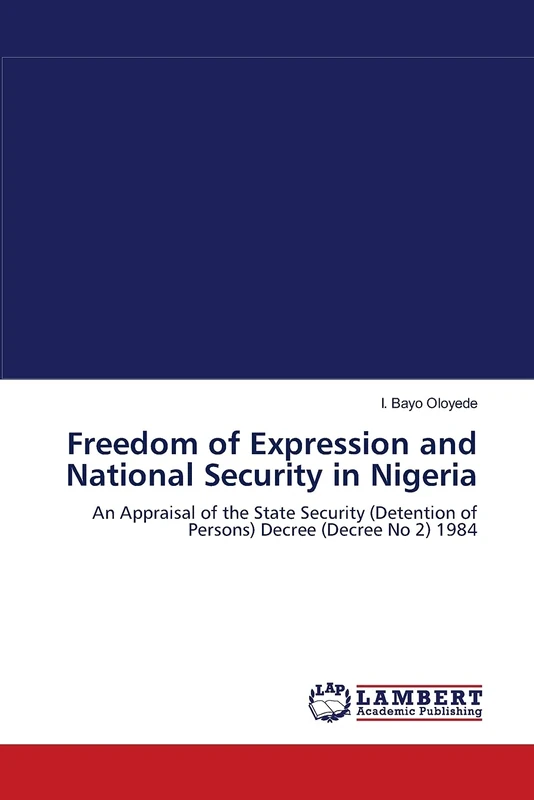 I. Bayo Oloyede

Freedom of Expression and National Security in Nigeria

An Appraisal of the State Security (Detention of Persons) Decree (Decree No 2) 1984

LAP
LAMBERT
Academic Publishing